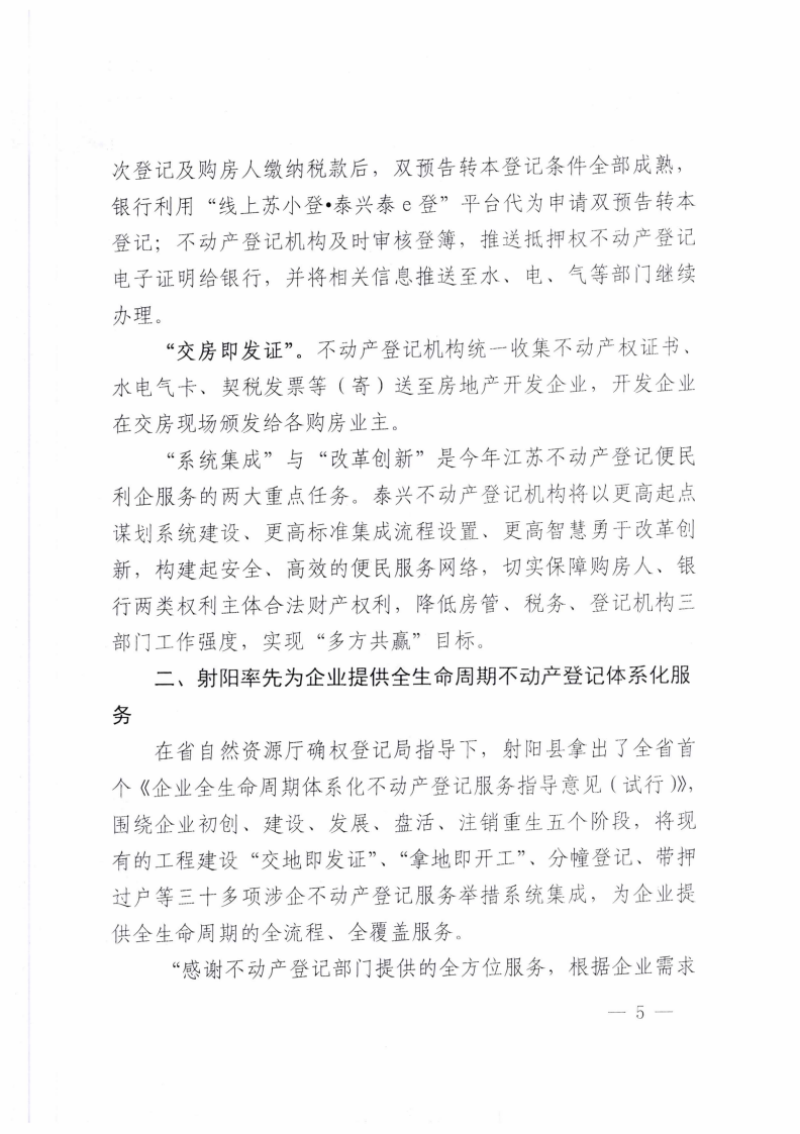 次登记及购房人缴纳税款后，双预告转本登记条件全部成熟，银行利用“线上苏小登•泰兴泰 e 登”平台代为申请双预告转本登记；不动产登记机构及时审核登簿，推送抵押权不动产登记电子证明给银行，并将相关信息推送至水、电、气等部门继续办理。

“交房即发证”。不动产登记机构统一收集不动产权证书、水电气卡、契税发票等（寄）送至房地产开发企业，开发企业在交房现场颁发给各购房业主。

“系统集成”与“改革创新”是今年江苏不动产登记便民利企服务的两大重点任务。泰兴不动产登记机构将以更高起点谋划系统建设、更高标准集成流程设置、更高智慧勇于改革创新，构建起安全、高效的便民服务网络，切实保障购房人、银行两类权利主体合法财产权利，降低房管、税务、登记机构三部门工作强度，实现“多方共赢”目标。

二、射阳率先为企业提供全生命周期不动产登记体系化服务

在省自然资源厅确权登记局指导下，射阳县拿出了全省首个《企业全生命周期体系化不动产登记服务指导意见（试行）》，围绕企业初创、建设、发展、盘活、注销重生五个阶段，将现有的工程建设“交地即发证”、“拿地即开工”、分幢登记、带押过户等三十多项涉企不动产登记服务举措系统集成，为企业提供全生命周期的全流程、全覆盖服务。

“感谢不动产登记部门提供的全方位服务，根据企业需求

— 5 —